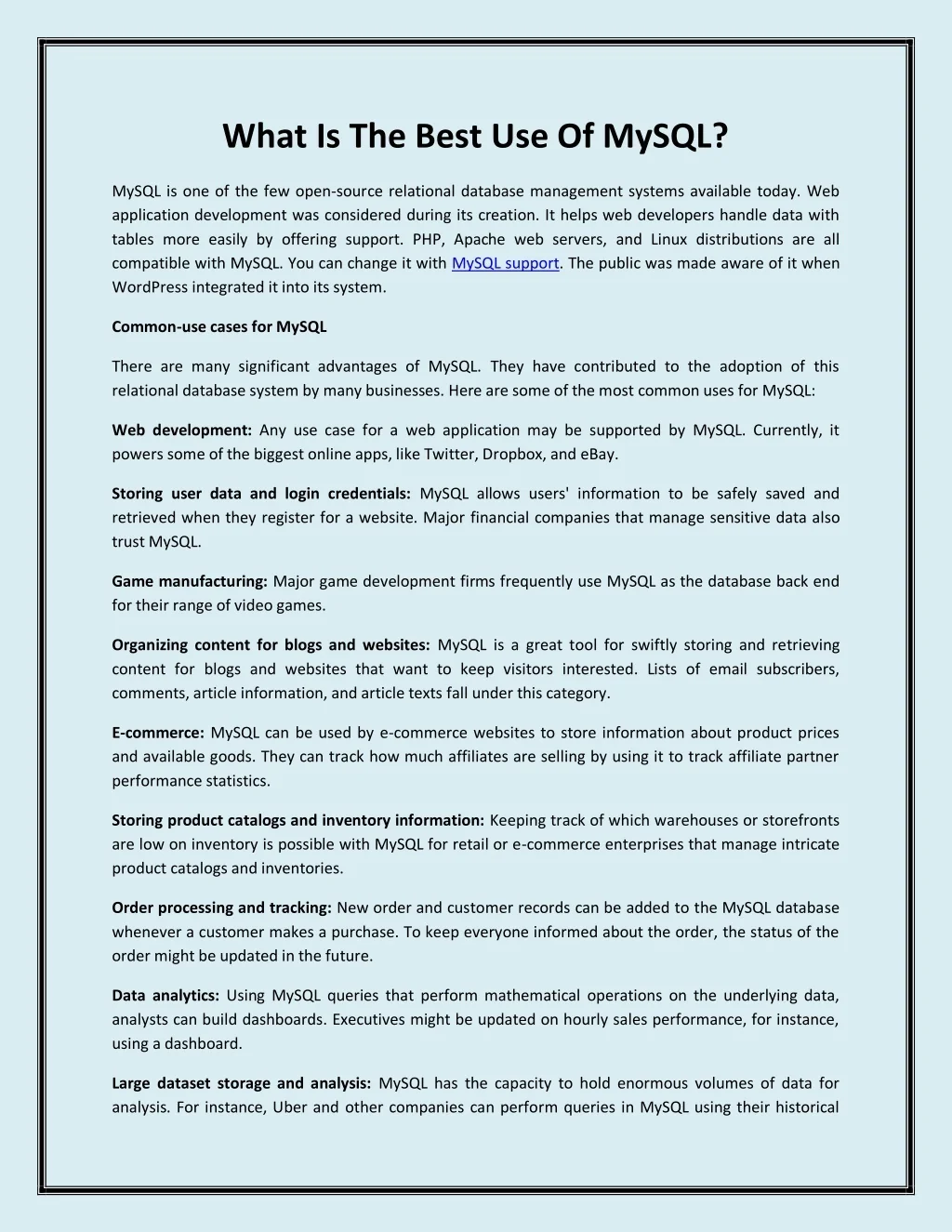 What Is The Best Use Of MySQL?

MySQL is one of the few open-source relational database management systems available today. Web application development was considered during its creation. It helps web developers handle data with tables more easily by offering support. PHP, Apache web servers, and Linux distributions are all compatible with MySQL. You can change it with MySQL support. The public was made aware of it when WordPress integrated it into its system.

Common-use cases for MySQL

There are many significant advantages of MySQL. They have contributed to the adoption of this relational database system by many businesses. Here are some of the most common uses for MySQL:

Web development: Any use case for a web application may be supported by MySQL. Currently, it powers some of the biggest online apps, like Twitter, Dropbox, and eBay.

Storing user data and login credentials: MySQL allows users' information to be safely saved and retrieved when they register for a website. Major financial companies that manage sensitive data also trust MySQL.

Game manufacturing: Major game development firms frequently use MySQL as the database back end for their range of video games.

Organizing content for blogs and websites: MySQL is a great tool for swiftly storing and retrieving content for blogs and websites that want to keep visitors interested. Lists of email subscribers, comments, article information, and article texts fall under this category.

E-commerce: MySQL can be used by e-commerce websites to store information about product prices and available goods. They can track how much affiliates are selling by using it to track affiliate partner performance statistics.

Storing product catalogs and inventory information: Keeping track of which warehouses or storefronts are low on inventory is possible with MySQL for retail or e-commerce enterprises that manage intricate product catalogs and inventories.

Order processing and tracking: New order and customer records can be added to the MySQL database whenever a customer makes a purchase. To keep everyone informed about the order, the status of the order might be updated in the future.

Data analytics: Using MySQL queries that perform mathematical operations on the underlying data, analysts can build dashboards. Executives might be updated on hourly sales performance, for instance, using a dashboard.

Large dataset storage and analysis: MySQL has the capacity to hold enormous volumes of data for analysis. For instance, Uber and other companies can perform queries in MySQL using their historical